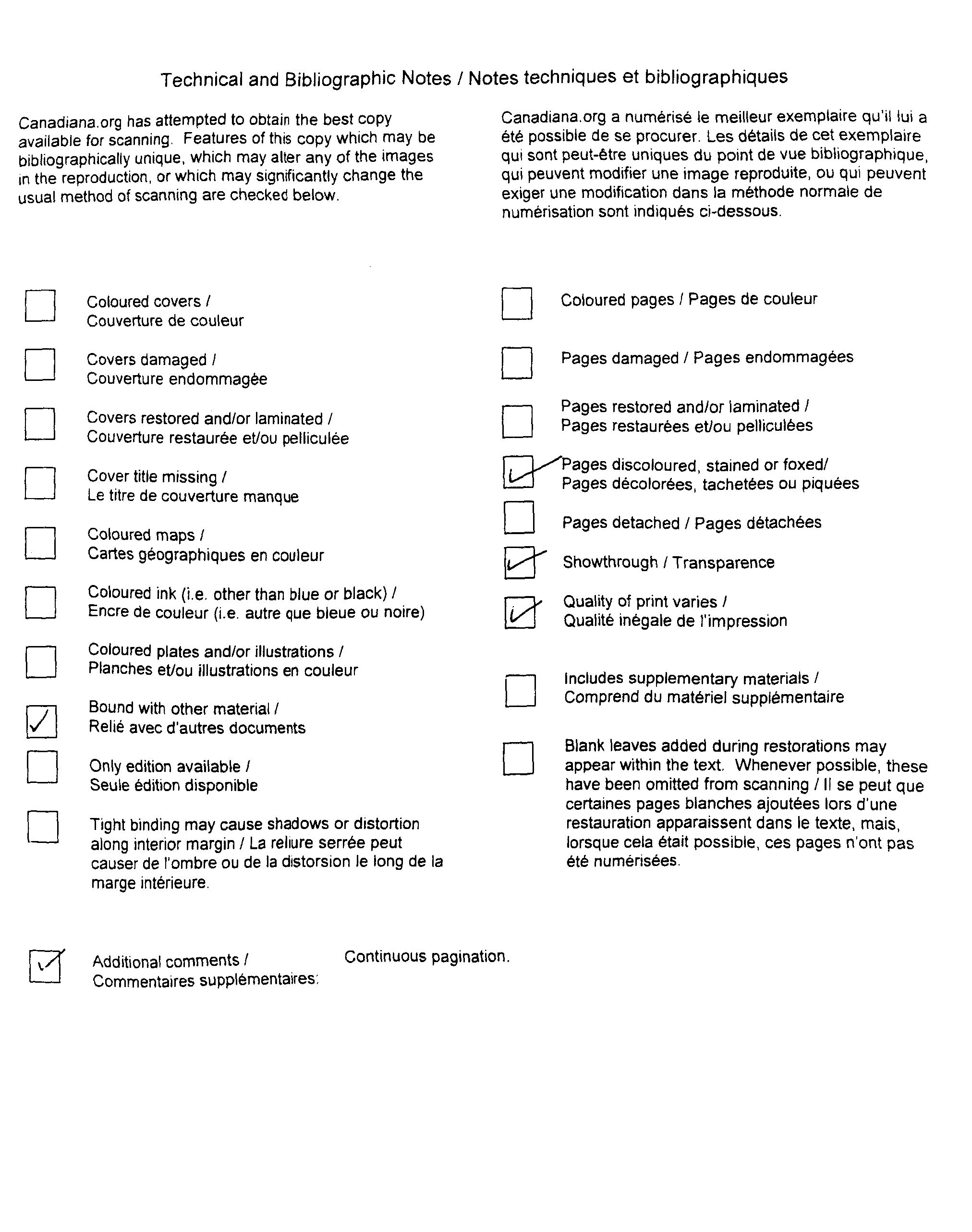 Technical and Bibliographic Notes / Notes techniques et bibliographiques

Canadiana.org has attempted to obtain the best copy available for scanning. Features of this copy which may be bibliographically unique, which may alter any of the images in the reproduction, or which may significantly change the usual method of scanning are checked below.

Canadiana.org a numérisé le meilleur exemplaire qu'il lui a été possible de se procurer. Les détails de cet exemplaire qui sont peut-être uniques du point de vue bibliographique, qui peuvent modifier une image reproduite, ou qui peuvent exiger une modification dans la méthode normale de numérisation sont indiqués ci-dessous.

☐ Coloured covers / Couverture de couleur

☐ Covers damaged / Couverture endommagée

☐ Covers restored and/or laminated / Couverture restaurée et/ou pelliculée

☐ Cover title missing / Le titre de couverture manque

☐ Coloured maps / Cartes géographiques en couleur

☐ Coloured ink (i.e. other than blue or black) / Encre de couleur (i.e. autre que bleue ou noire)

☐ Coloured plates and/or illustrations / Planches et/ou illustrations en couleur

☑ Bound with other material / Relié avec d'autres documents

☐ Only edition available / Seule édition disponible

☐ Tight binding may cause shadows or distortion along interior margin / La reliure serrée peut causer de l'ombre ou de la distorsion le long de la marge intérieure.

☐ Coloured pages / Pages de couleur

☐ Pages damaged / Pages endommagées

☐ Pages restored and/or laminated / Pages restaurées et/ou pelliculées

☑ Pages discoloured, stained or foxed/ Pages décolorées, tachetées ou piquées

☐ Pages detached / Pages détachées

☑ Showthrough / Transparence

☑ Quality of print varies / Qualité inégale de l'impression

☐ Includes supplementary materials / Comprend du matériel supplémentaire

☐ Blank leaves added during restorations may appear within the text. Whenever possible, these have been omitted from scanning / Il se peut que certaines pages blanches ajoutées lors d'une restauration apparaissent dans le texte, mais, lorsque cela était possible, ces pages n'ont pas été numérisées.

☑ Additional comments / Commentaires supplémentaires: Continuous pagination.